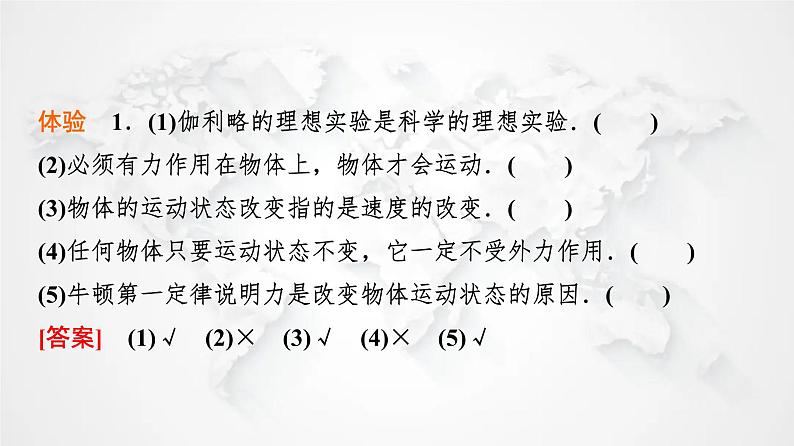 体验　1．(1)伽利略的理想实验是科学的理想实验．(　　)

(2)必须有力作用在物体上，物体才会运动．(　　)

(3)物体的运动状态改变指的是速度的改变．(　　)

(4)任何物体只要运动状态不变，它一定不受外力作用．(　　)

(5)牛顿第一定律说明力是改变物体运动状态的原因．(　　)

[答案]　(1)√　(2)×　(3)√　(4)×　(5)√